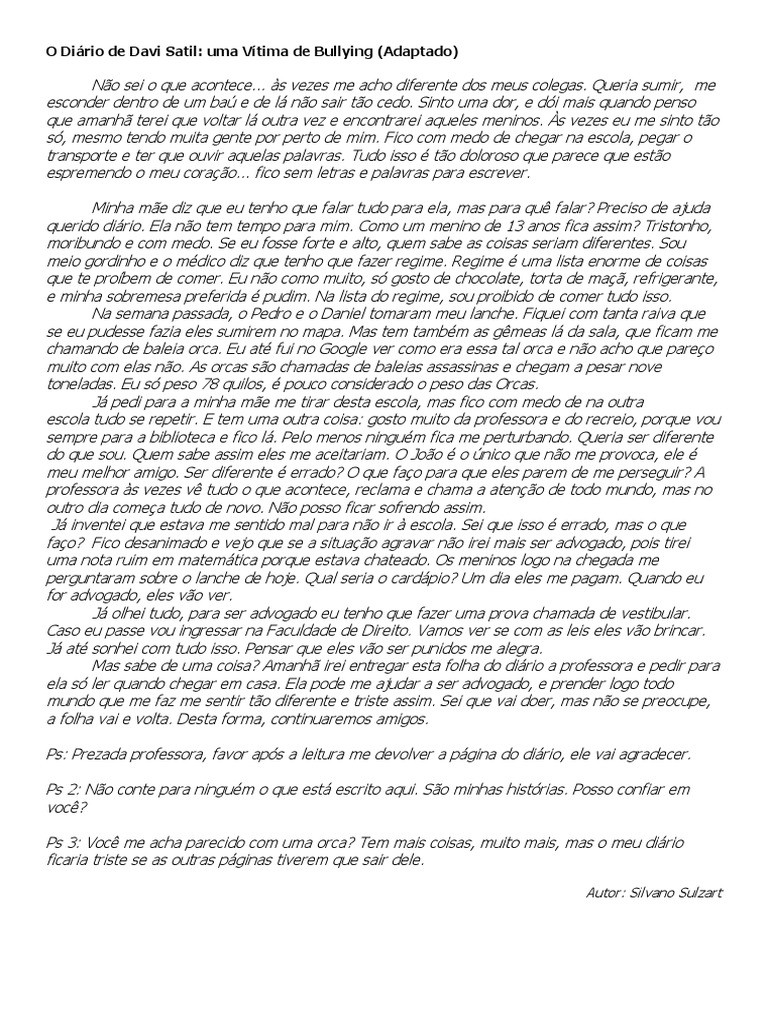 O Diário de Davi Satil: uma Vítima de Bullying (Adaptado)

Não sei o que acontece... às vezes me acho diferente dos meus colegas. Queria sumir, me esconder dentro de um baú e de lá não sair tão cedo. Sinto uma dor, e dói mais quando penso que amanhã terei que voltar lá outra vez e encontrarei aqueles meninos. Às vezes eu me sinto tão só, mesmo tendo muita gente por perto de mim. Fico com medo de chegar na escola, pegar o transporte e ter que ouvir aquelas palavras. Tudo isso é tão doloroso que parece que estão espremendo o meu coração... fico sem letras e palavras para escrever.

Minha mãe diz que eu tenho que falar tudo para ela, mas para quê falar? Preciso de ajuda querido diário. Ela não tem tempo para mim. Como um menino de 13 anos fica assim? Tristonho, moribundo e com medo. Se eu fosse forte e alto, quem sabe as coisas seriam diferentes. Sou meio gordinho e o médico diz que tenho que fazer regime. Regime é uma lista enorme de coisas que te proíbem de comer. Eu não como muito, só gosto de chocolate, torta de maçã, refrigerante, e minha sobremesa preferida é pudim. Na lista do regime, sou proibido de comer tudo isso.

Na semana passada, o Pedro e o Daniel tomaram meu lanche. Fiquei com tanta raiva que se eu pudesse fazia eles sumirem no mapa. Mas tem também as gêmeas lá da sala, que ficam me chamando de baleia orca. Eu até fui no Google ver como era essa tal orca e não acho que pareço muito com elas não. As orcas são chamadas de baleias assassinas e chegam a pesar nove toneladas. Eu só peso 78 quilos, é pouco considerado o peso das Orcas.

Já pedi para a minha mãe me tirar desta escola, mas fico com medo de na outra escola tudo se repetir. E tem uma outra coisa: gosto muito da professora e do recreio, porque vou sempre para a biblioteca e fico lá. Pelo menos ninguém fica me perturbando. Queria ser diferente do que sou. Quem sabe assim eles me aceitariam. O João é o único que não me provoca, ele é meu melhor amigo. Ser diferente é errado? O que faço para que eles parem de me perseguir? A professora às vezes vê tudo o que acontece, reclama e chama a atenção de todo mundo, mas no outro dia começa tudo de novo. Não posso ficar sofrendo assim.

Já inventei que estava me sentido mal para não ir à escola. Sei que isso é errado, mas o que faço? Fico desanimado e vejo que se a situação agravar não irei mais ser advogado, pois tirei uma nota ruim em matemática porque estava chateado. Os meninos logo na chegada me perguntaram sobre o lanche de hoje. Qual seria o cardápio? Um dia eles me pagam. Quando eu for advogado, eles vão ver.

Já olhei tudo, para ser advogado eu tenho que fazer uma prova chamada de vestibular. Caso eu passe vou ingressar na Faculdade de Direito. Vamos ver se com as leis eles vão brincar. Já até sonhei com tudo isso. Pensar que eles vão ser punidos me alegra.

Mas sabe de uma coisa? Amanhã irei entregar esta folha do diário a professora e pedir para ela só ler quando chegar em casa. Ela pode me ajudar a ser advogado, e prender logo todo mundo que me faz me sentir tão diferente e triste assim. Sei que vai doer, mas não se preocupe, a folha vai e volta. Desta forma, continuaremos amigos.

Ps: Prezada professora, favor após a leitura me devolver a página do diário, ele vai agradecer.

Ps 2: Não conte para ninguém o que está escrito aqui. São minhas histórias. Posso confiar em você?

Ps 3: Você me acha parecido com uma orca? Tem mais coisas, muito mais, mas o meu diário ficaria triste se as outras páginas tiverem que sair dele.

Autor: Silvano Sulzart